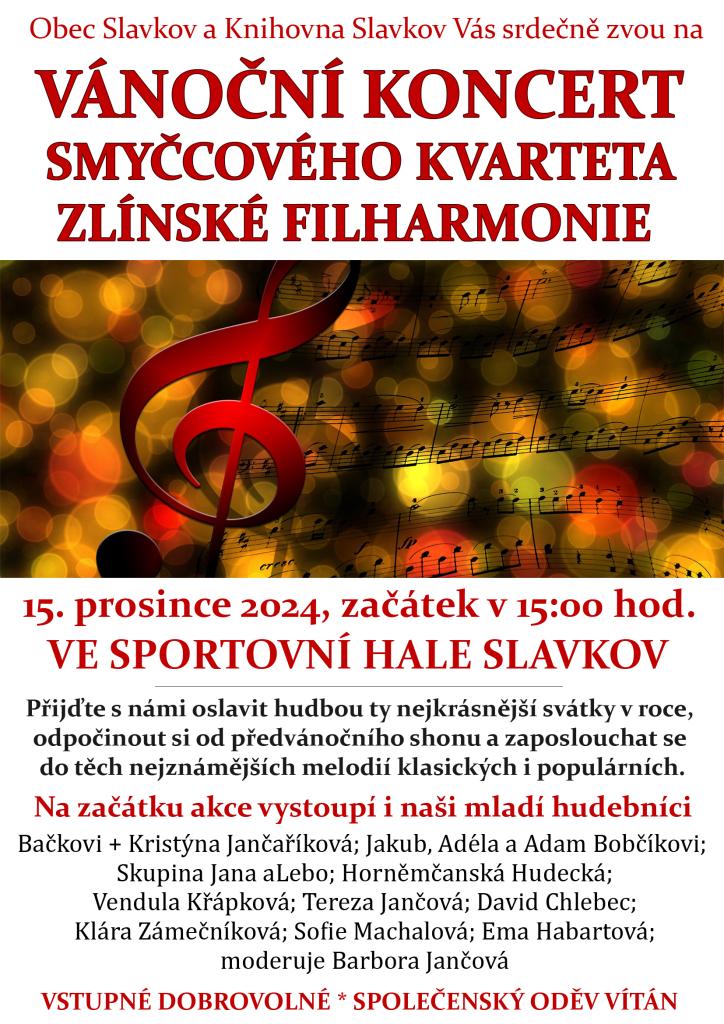 Obec Slavkov a Knihovna Slavkov Vás srdečně zvou na

VÁNOČNÍ KONCERT SMYČCOVÉHO KVARTETA ZLÍNSKÉ FILHARMONIE

15. prosince 2024, začátek v 15:00 hod.
VE SPORTOVNÍ HALE SLAVKOV

Přijďte s námi oslavit hudbou ty nejkrásnější svátky v roce, odpočinout si od předvánočního shonu a zaposlouchat se do těch nejznámějších melodií klasických i populárních.

Na začátku akce vystoupí i naši mladí hudebníci
Bačkovi + Kristýna Jančaříková; Jakub, Adéla a Adam Bobčíkovi; Skupina Jana aLebo; Horněmčanská Hudecká; Vendula Křápková; Tereza Jančová; David Chlebec; Klára Zámečníková; Sofie Machalová; Ema Habartová; moderuje Barbora Jančová

VSTUPNÉ DOBROVOLNÉ * SPOLEČENSKÝ ODĚV VÍTÁN